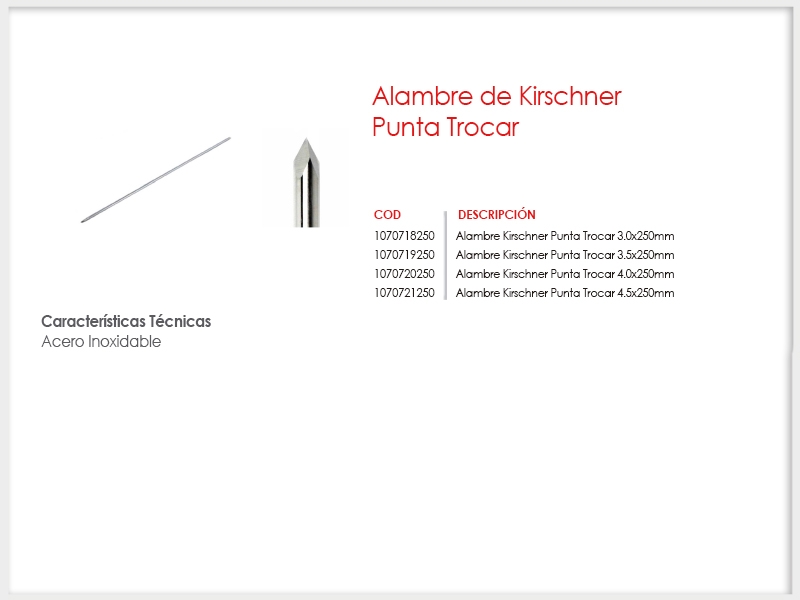 Alambre de Kirschner
Punta Trocar

| COD | DESCRIPCIÓN |
|---|---|
| 1070718250 | Alambre Kirschner Punta Trocar 3.0x250mm |
| 1070719250 | Alambre Kirschner Punta Trocar 3.5x250mm |
| 1070720250 | Alambre Kirschner Punta Trocar 4.0x250mm |
| 1070721250 | Alambre Kirschner Punta Trocar 4.5x250mm |

Características Técnicas
Acero Inoxidable